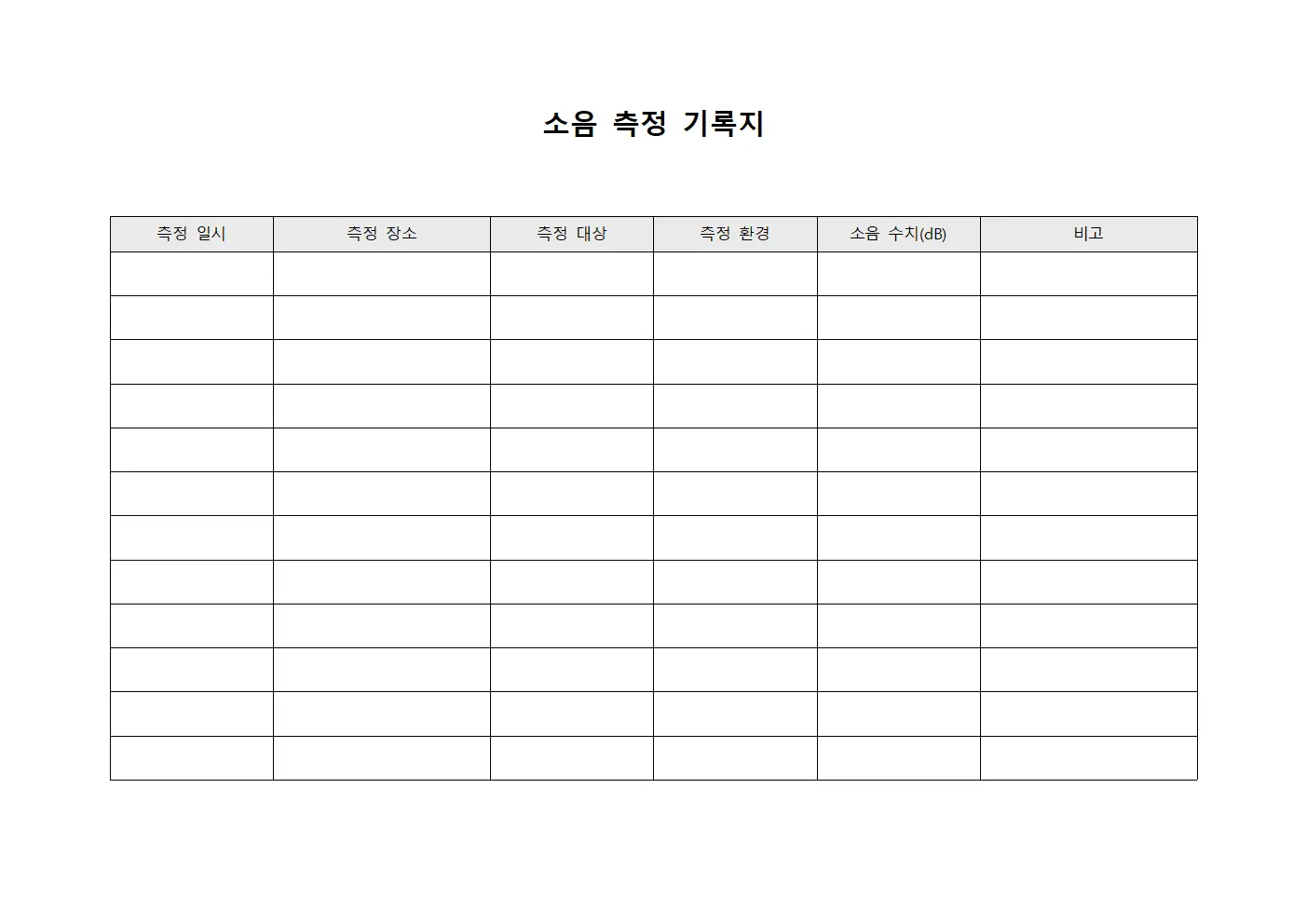 소음 측정 기록지

| 측정 일시 | 측정 장소 | 측정 대상 | 측정 환경 | 소음 수치(dB) | 비고 |
|---|---|---|---|---|---|
| | | | | | |
| | | | | | |
| | | | | | |
| | | | | | |
| | | | | | |
| | | | | | |
| | | | | | |
| | | | | | |
| | | | | | |
| | | | | | |
| | | | | | |
| | | | | | |